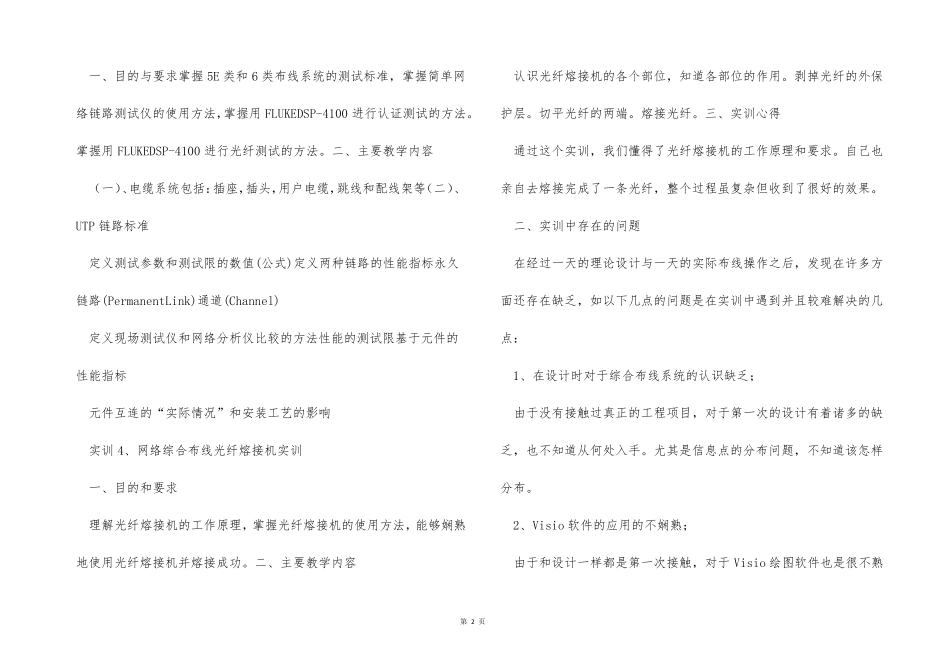 一、目的与要求掌握5E类和6类布线系统的测试标准，掌握简单网络链路测试仪的使用方法，掌握用FLUKEDSP-4100进行认证测试的方法。掌握用FLUKEDSP-4100进行光纤测试的方法。二、主要教学内容

（一）、电缆系统包括：插座，插头，用户电缆，跳线和配线架等（二）、UTP链路标准

定义测试参数和测试限的数值(公式)定义两种链路的性能指标永久链路(PermanentLink)通道(Channel)

定义现场测试仪和网络分析仪比较的方法性能的测试限基于元件的性能指标

元件互连的“实际情况”和安装工艺的影响

实训4、网络综合布线光纤熔接机实训

一、目的和要求

理解光纤熔接机的工作原理，掌握光纤熔接机的使用方法，能够娴熟地使用光纤熔接机并熔接成功。二、主要教学内容

认识光纤熔接机的各个部位，知道各部位的作用。剥掉光纤的外保护层。切平光纤的两端。熔接光纤。三、实训心得

通过这个实训，我们懂得了光纤熔接机的工作原理和要求。自己也亲自去熔接完成了一条光纤，整个过程虽复杂但收到了很好的效果。

二、实训中存在的问题

在经过一天的理论设计与一天的实际布线操作之后，发现在许多方面还存在缺乏，如以下几点的问题是在实训中遇到并且较难解决的几点：

1、在设计时对于综合布线系统的认识缺乏；

由于没有接触过真正的工程项目，对于第一次的设计有着诸多的缺乏，也不知道从何处入手。尤其是信息点的分布问题，不知道该怎样分布。

2、Visio软件的应用的不娴熟；

由于和设计一样都是第一次接触，对于Visio绘图软件也是很不熟

第 2 页